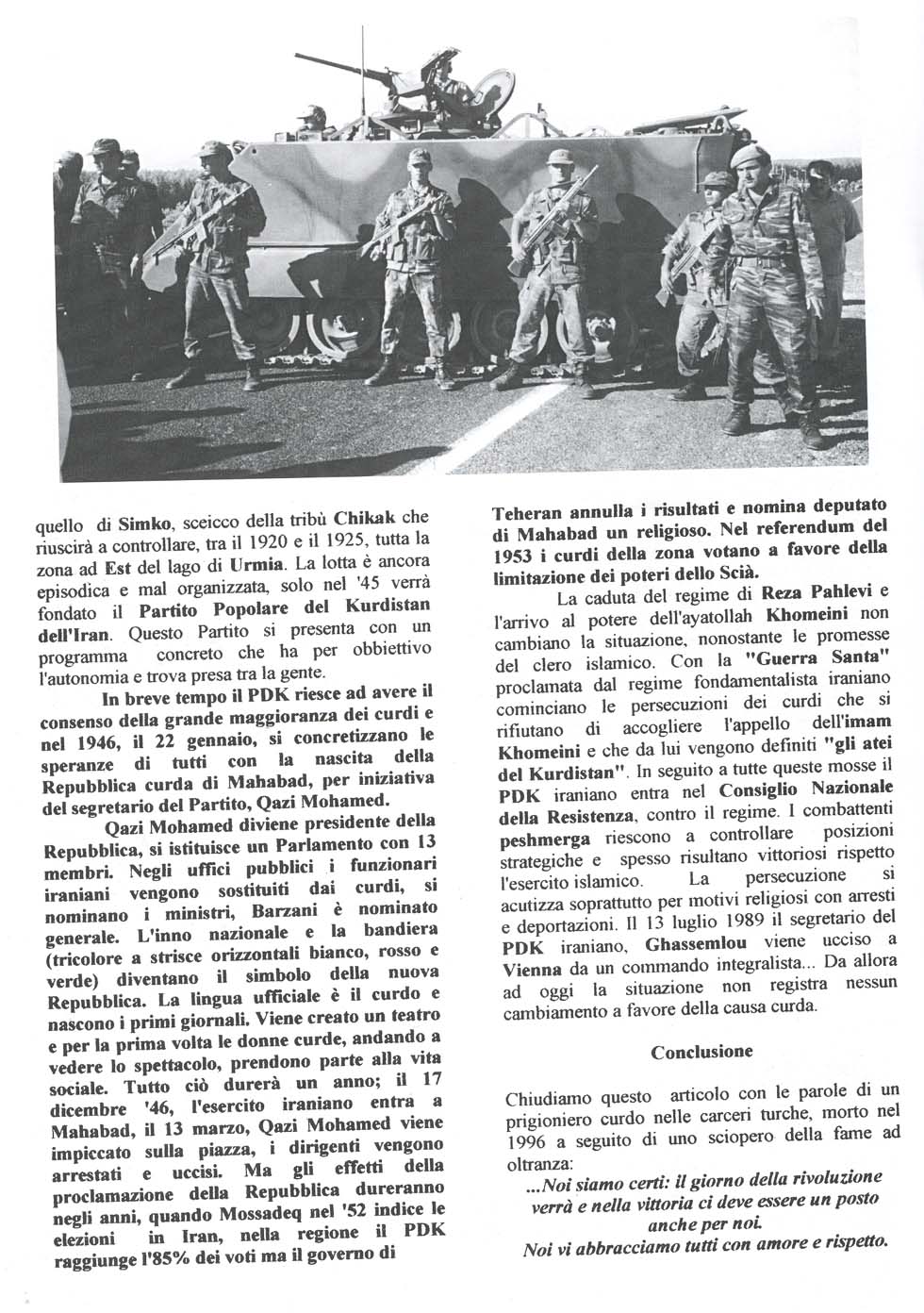 quello di Simko, sceicco della tribù Chikak che riuscirà a controllare, tra il 1920 e il 1925, tutta la zona ad Est del lago di Urmia. La lotta è ancora episodica e mal organizzata, solo nel '45 verrà fondato il Partito Popolare del Kurdistan dell'Iran. Questo Partito si presenta con un programma concreto che ha per obbiettivo l'autonomia e trova presa tra la gente.

In breve tempo il PDK riesce ad avere il consenso della grande maggioranza dei curdi e nel 1946, il 22 gennaio, si concretizzano le speranze di tutti con la nascita della Repubblica curda di Mahabad, per iniziativa del segretario del Partito, Qazi Mohamed.

Qazi Mohamed diviene presidente della Repubblica, si istituisce un Parlamento con 13 membri. Negli uffici pubblici i funzionari iraniani vengono sostituiti dai curdi, si nominano i ministri, Barzani è nominato generale. L'inno nazionale e la bandiera (tricolore a strisce orizzontali bianco, rosso e verde) diventano il simbolo della nuova Repubblica. La lingua ufficiale è il curdo e nascono i primi giornali. Viene creato un teatro e per la prima volta le donne curde, andando a vedere lo spettacolo, prendono parte alla vita sociale. Tutto ciò durerà un anno; il 17 dicembre '46, l'esercito iraniano entra a Mahabad, il 13 marzo, Qazi Mohamed viene impiccato sulla piazza, i dirigenti vengono arrestati e uccisi. Ma gli effetti della proclamazione della Repubblica dureranno negli anni, quando Mossadeq nel '52 indice le elezioni in Iran, nella regione il PDK raggiunge l'85% dei voti ma il governo di Teheran annulla i risultati e nomina deputato di Mahabad un religioso. Nel referendum del 1953 i curdi della zona votano a favore della limitazione dei poteri dello Scià.

La caduta del regime di Reza Pahlevi e l'arrivo al potere dell'ayatollah Khomeini non cambiano la situazione, nonostante le promesse del clero islamico. Con la "Guerra Santa" proclamata dal regime fondamentalista iraniano cominciano le persecuzioni dei curdi che si rifiutano di accogliere l'appello dell'imam Khomeini e che da lui vengono definiti "gli atei del Kurdistan". In seguito a tutte queste mosse il PDK iraniano entra nel Consiglio Nazionale della Resistenza, contro il regime. I combattenti peshmerga riescono a controllare posizioni strategiche e spesso risultano vittoriosi rispetto l'esercito islamico. La persecuzione si acutizza soprattutto per motivi religiosi con arresti e deportazioni. Il 13 luglio 1989 il segretario del PDK iraniano, Ghassemlou viene ucciso a Vienna da un commando integralista... Da allora ad oggi la situazione non registra nessun cambiamento a favore della causa curda.

Conclusione

Chiudiamo questo articolo con le parole di un prigioniero curdo nelle carceri turche, morto nel 1996 a seguito di uno sciopero della fame ad oltranza:

...Noi siamo certi: il giorno della rivoluzione verrà e nella vittoria ci deve essere un posto anche per noi.
Noi vi abbracciamo tutti con amore e rispetto.